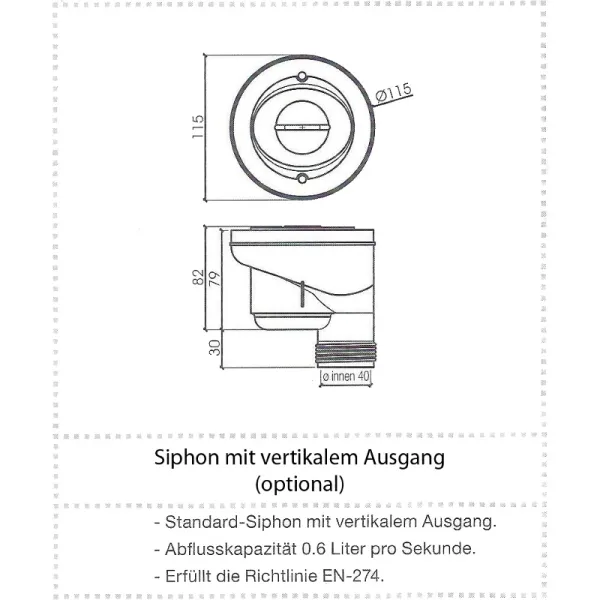 115

Ø115

82

79

30

ø innen 40

Siphon mit vertikalem Ausgang
(optional)

- Standard-Siphon mit vertikalem Ausgang.
- Abflusskapazität 0.6 Liter pro Sekunde.
- Erfüllt die Richtlinie EN-274.